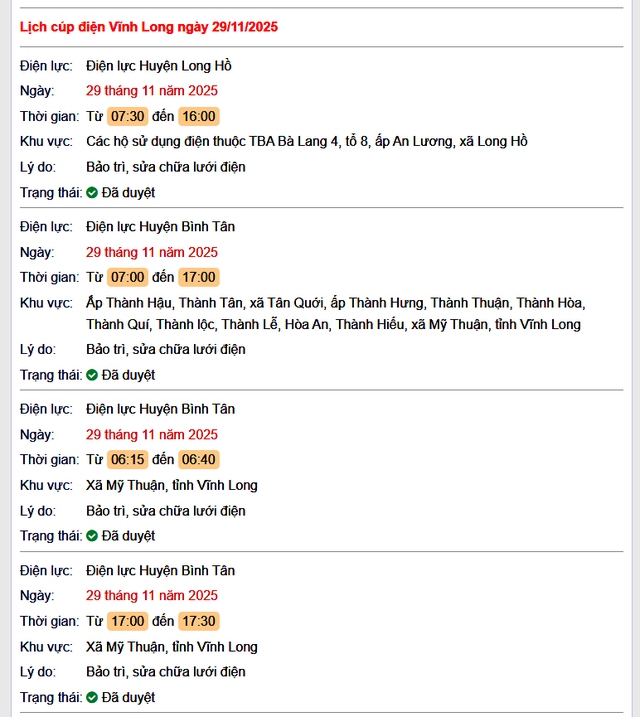 Lịch cúp điện Vĩnh Long ngày 29/11/2025

Điện lực: Điện lực Huyện Long Hồ
Ngày: 29 tháng 11 năm 2025
Thời gian: Từ 07:30 đến 16:00
Khu vực: Các hộ sử dụng điện thuộc TBA Bà Lang 4, tổ 8, ấp An Lương, xã Long Hồ
Lý do: Bảo trì, sửa chữa lưới điện
Trạng thái: Đã duyệt

Điện lực: Điện lực Huyện Bình Tân
Ngày: 29 tháng 11 năm 2025
Thời gian: Từ 07:00 đến 17:00
Khu vực: Ấp Thành Hậu, Thành Tân, xã Tân Quới, ấp Thành Hưng, Thành Thuận, Thành Hòa, Thành Quí, Thành lộc, Thành Lễ, Hòa An, Thành Hiếu, xã Mỹ Thuận, tỉnh Vĩnh Long
Lý do: Bảo trì, sửa chữa lưới điện
Trạng thái: Đã duyệt

Điện lực: Điện lực Huyện Bình Tân
Ngày: 29 tháng 11 năm 2025
Thời gian: Từ 06:15 đến 06:40
Khu vực: Xã Mỹ Thuận, tỉnh Vĩnh Long
Lý do: Bảo trì, sửa chữa lưới điện
Trạng thái: Đã duyệt

Điện lực: Điện lực Huyện Bình Tân
Ngày: 29 tháng 11 năm 2025
Thời gian: Từ 17:00 đến 17:30
Khu vực: Xã Mỹ Thuận, tỉnh Vĩnh Long
Lý do: Bảo trì, sửa chữa lưới điện
Trạng thái: Đã duyệt